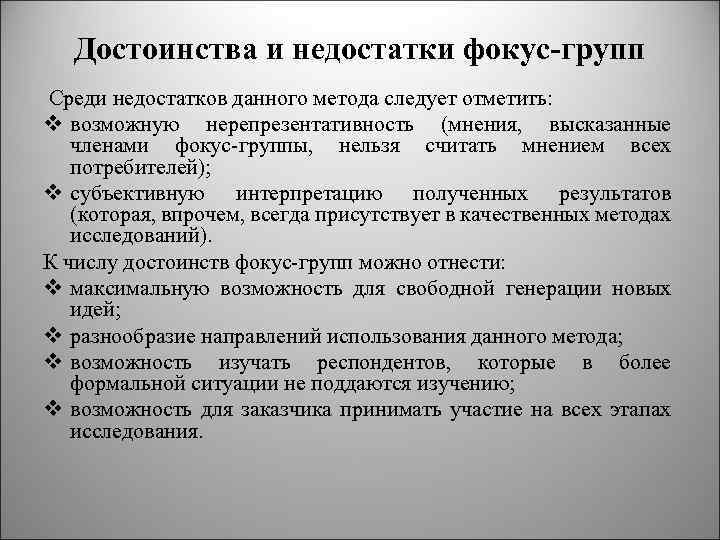 Достоинства и недостатки фокус-групп

Среди недостатков данного метода следует отметить:

❖ возможную нерепрезентативность (мнения, высказанные членами фокус-группы, нельзя считать мнением всех потребителей);

❖ субъективную интерпретацию полученных результатов (которая, впрочем, всегда присутствует в качественных методах исследований).

К числу достоинств фокус-групп можно отнести:

❖ максимальную возможность для свободной генерации новых идей;

❖ разнообразие направлений использования данного метода;

❖ возможность изучать респондентов, которые в более формальной ситуации не поддаются изучению;

❖ возможность для заказчика принимать участие на всех этапах исследования.